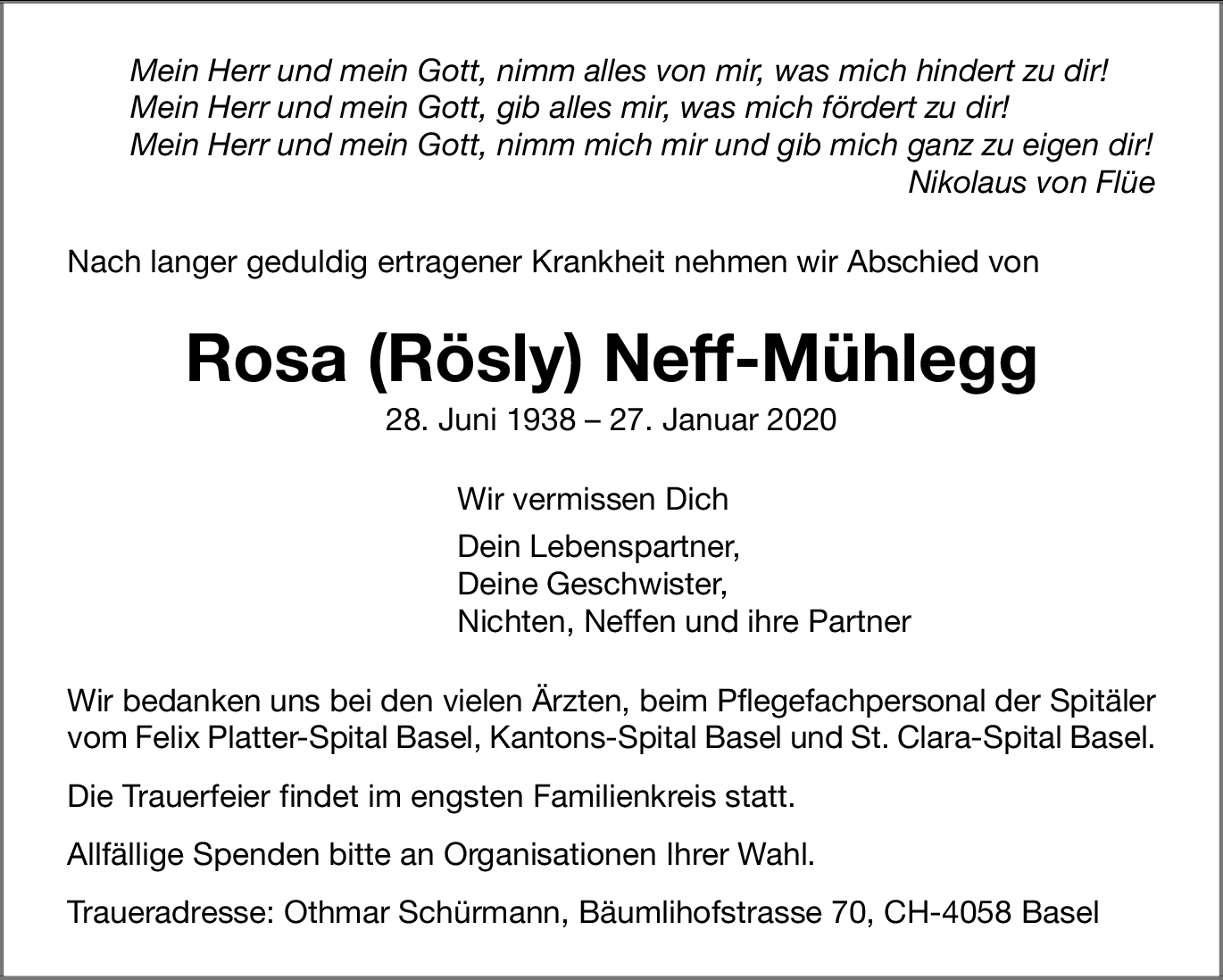 Mein Herr und mein Gott, nimm alles von mir, was mich hindert zu dir!
Mein Herr und mein Gott, gib alles mir, was mich fördert zu dir!
Mein Herr und mein Gott, nimm mich mir und gib mich ganz zu eigen dir!
Nikolaus von Flüe

Nach langer geduldig ertragener Krankheit nehmen wir Abschied von

Rosa (Rösly) Neff-Mühlegg

28. Juni 1938 – 27. Januar 2020

Wir vermissen Dich

Dein Lebenspartner,
Deine Geschwister,
Nichten, Neffen und ihre Partner

Wir bedanken uns bei den vielen Ärzten, beim Pflegefachpersonal der Spitäler vom Felix Platter-Spital Basel, Kantons-Spital Basel und St. Clara-Spital Basel.

Die Trauerfeier findet im engsten Familienkreis statt.

Allfällige Spenden bitte an Organisationen Ihrer Wahl.

Traueradresse: Othmar Schürmann, Bäumlihofstrasse 70, CH-4058 Basel